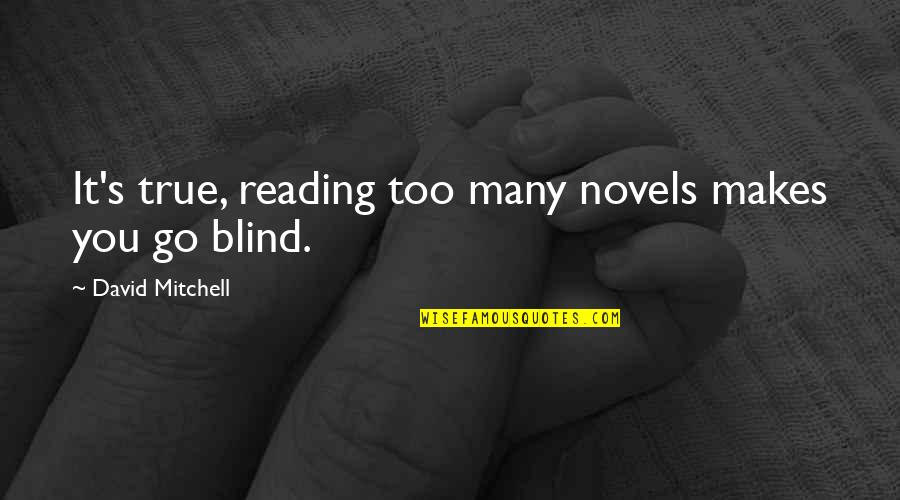 It's true, reading too many novels makes you go blind.

~ David Mitchell

WISEFAMOUSQUOTES.COM